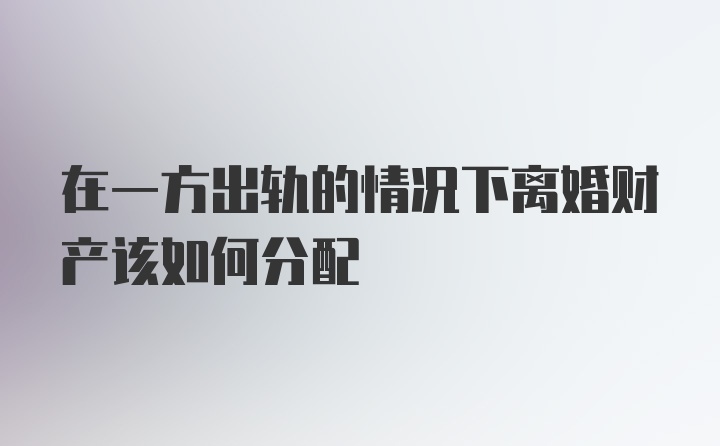 在一方出轨的情况下离婚财产该如何分配